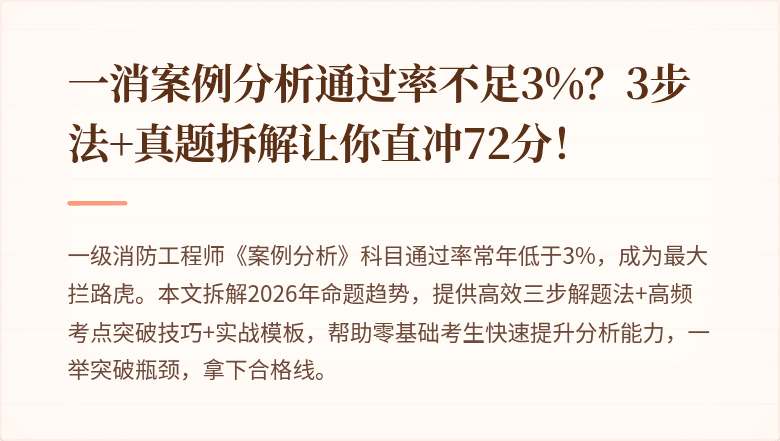 一消案例分析通过率不足3%？3步法+真题拆解让你直冲72分！

一级消防工程师《案例分析》科目通过率常年低于3%，成为最大拦路虎。本文拆解2026年命题趋势，提供高效三步解题法+高频考点突破技巧+实战模板，帮助零基础考生快速提升分析能力，一举突破瓶颈，拿下合格线。